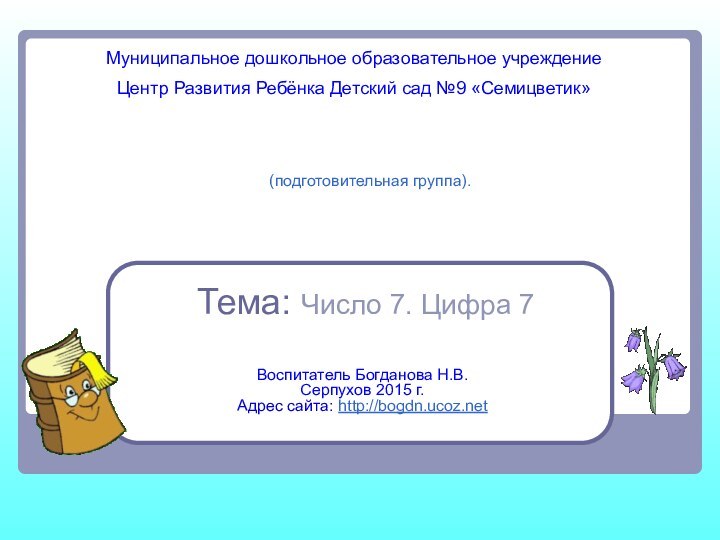 Муниципальное дошкольное образовательное учреждение
Центр Развития Ребёнка Детский сад №9 «Семицветик»

(подготовительная группа).

Тема: Число 7. Цифра 7

Воспитатель Богданова Н.В.
Серпухов 2015 г.
Адрес сайта: http://bogdn.ucoz.net